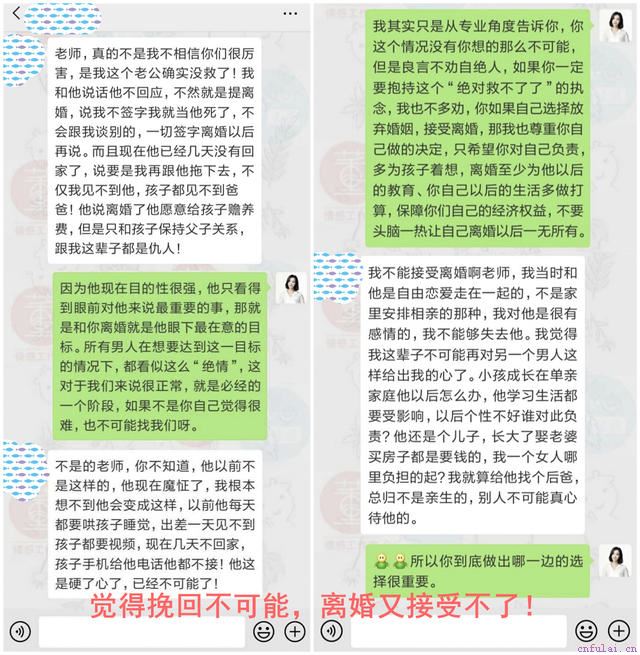 老师，真的不是我不相信你们很厉害，是我这个老公确实没救了！我和他说话他不回应，不然就是提离婚，说我不签字我就当他死了，不会跟我谈别的，一切签字离婚以后再说。而且现在他已经几天没有回家了，说要是我再跟他拖下去，不仅我见不到他，孩子都见不到爸爸！他说离婚了他愿意给孩子赡养费，但是只和孩子保持父子关系，跟我这辈子都是仇人！

因为他现在目的性很强，他只看得到眼前对他来说最重要的事，那就是和你离婚就是他眼下最在意的目标。所有男人在想要达到这一目标的情况下，都看似这么“绝情”，这对于我们来说很正常，就是必经的一个阶段，如果不是你自己觉得很难，也不可能找我们呀。

不是的老师，你不知道，他以前不是这样的，他现在魔怔了，我根本想不到他会变成这样，以前他每天都要哄孩子睡觉，出差一天见不到孩子都要视频，现在几天不回家，孩子手机给他电话他都不接！他这是硬了心了，已经不可能了！

我其实只是从专业角度告诉你，你这个情况没有你想的那么不可能，但是良言不劝自绝人，如果你一定要抱持这个“绝对救不了了”的执念，我也不多劝，你如果自己选择放弃婚姻，接受离婚，那我也尊重你自己做的决定，只希望你对自己负责，多为孩子着想，离婚至少为他以后的教育、你自己以后的生活多做打算，保障你们自己的经济权益，不要头脑一热让自己离婚以后一无所有。

我不能接受离婚啊老师，我当时和他是自由恋爱走在一起的，不是家里安排相亲的那种，我对他是很有感情的，我不能够失去他。我觉得我这辈子不可能再对另一个男人这样给出我的心了。小孩成长在单亲家庭他以后怎么办，他学习生活都要受影响，以后个性不好谁对此负责？他还是个儿子，长大了娶老婆买房子都是要钱的，我一个女人哪里负担的起？我就算给他找个后爸，总归不是亲生的，别人不可能真心待他的。

所以你到底做出哪一边的选择很重要。

觉得挽回不可能，离婚又接受不了！

cnfulai.cn